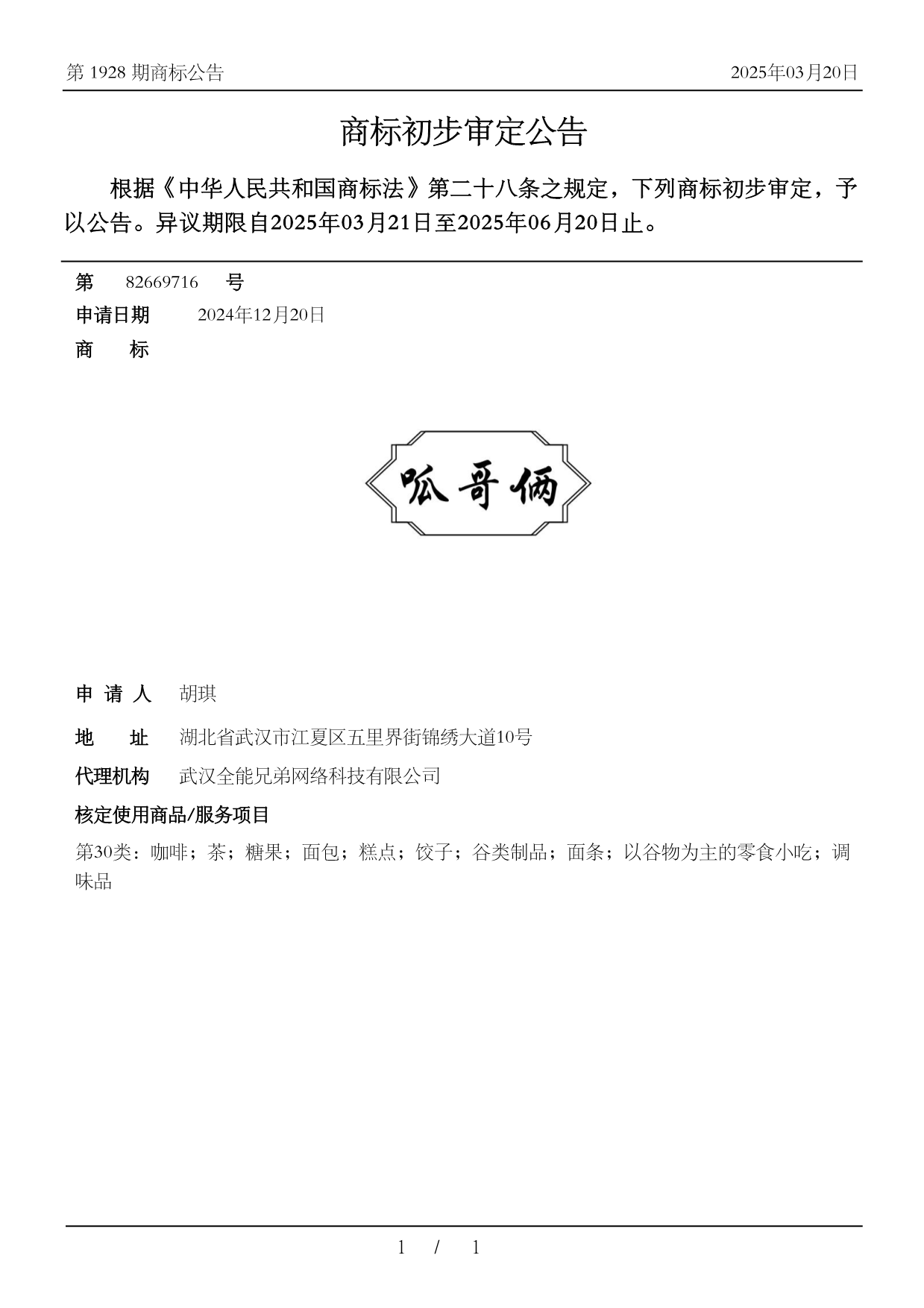 第 1928 期商标公告

2025年03月20日

商标初步审定公告

根据《中华人民共和国商标法》第二十八条之规定，下列商标初步审定，予以公告。异议期限自2025年03月21日至2025年06月20日止。

第 82669716 号

申请日期 2024年12月20日

商 标

呱哥俩

申 请 人 胡琪

地 址 湖北省武汉市江夏区五里界街锦绣大道10号

代理机构 武汉全能兄弟网络科技有限公司

核定使用商品/服务项目

第30类：咖啡；茶；糖果；面包；糕点；饺子；谷类制品；面条；以谷物为主的零食小吃；调味品

1 / 1